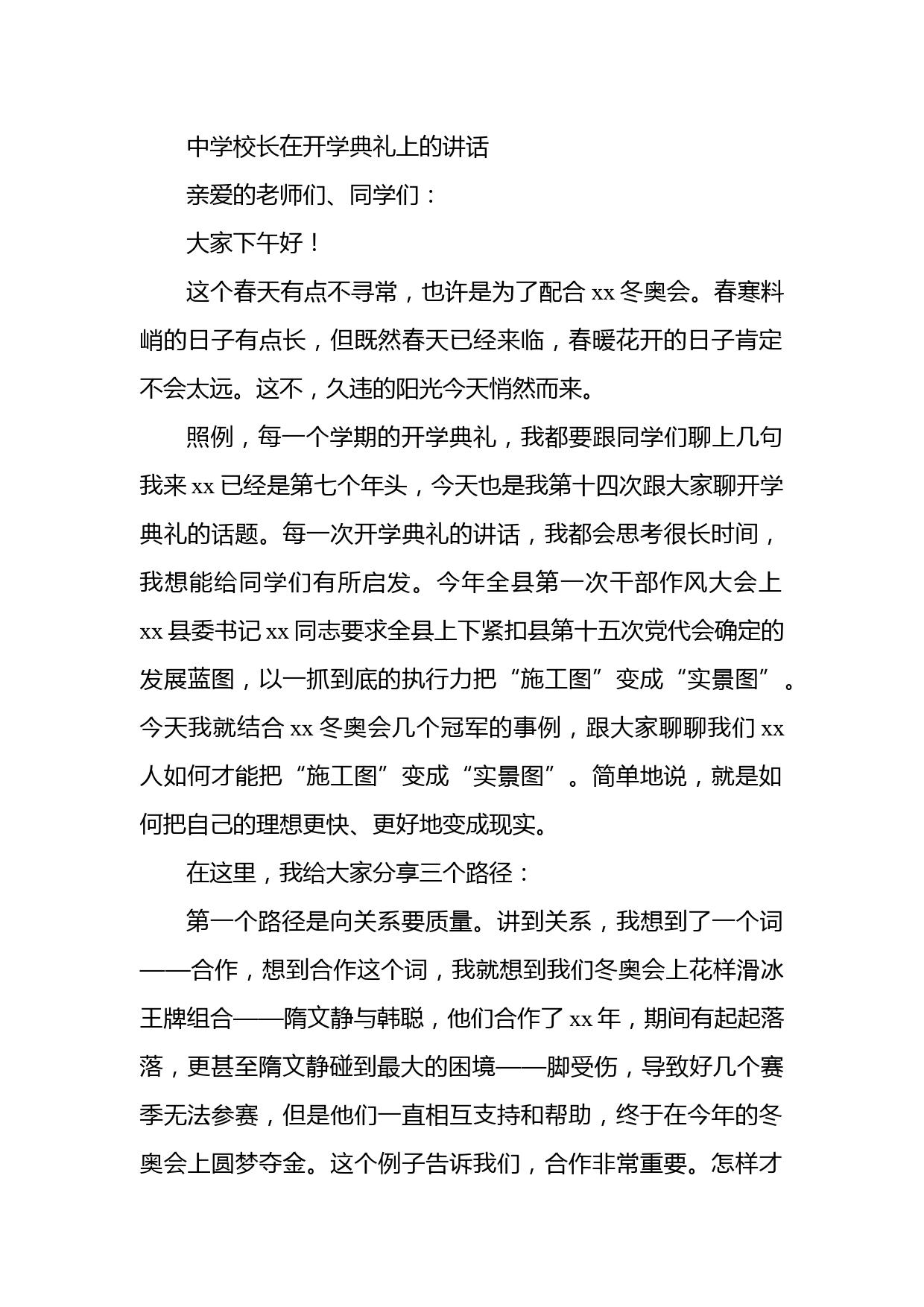 中学校长在开学典礼上的讲话

亲爱的老师们、同学们：

大家下午好！

这个春天有点不寻常，也许是为了配合 xx 冬奥会。春寒料峭的日子有点长，但既然春天已经来临，春暖花开的日子肯定不会太远。这不，久违的阳光今天悄然而来。

照例，每一个学期的开学典礼，我都要跟同学们聊上几句我来 xx 已经是第七个年头，今天也是我第十四次跟大家聊开学典礼的话题。每一次开学典礼的讲话，我都会思考很长时间，我想能给同学们有所启发。今年全县第一次干部作风大会上 xx 县委书记 xx 同志要求全县上下紧扣县第十五次党代会确定的发展蓝图，以一抓到底的执行力把“施工图”变成“实景图”。今天我就结合 xx 冬奥会几个冠军的事例，跟大家聊聊我们 xx 人如何才能把“施工图”变成“实景图”。简单地说，就是如何把自己的理想更快、更好地变成现实。

在这里，我给大家分享三个路径：

第一个路径是向关系要质量。讲到关系，我想到了一个词——合作，想到合作这个词，我就想到我们冬奥会上花样滑冰王牌组合——隋文静与韩聪，他们合作了 xx 年，期间有起起落落，更甚至隋文静碰到最大的困境——脚受伤，导致好几个赛季无法参赛，但是他们一直相互支持和帮助，终于在今年的冬奥会上圆梦夺金。这个例子告诉我们，合作非常重要。怎样才